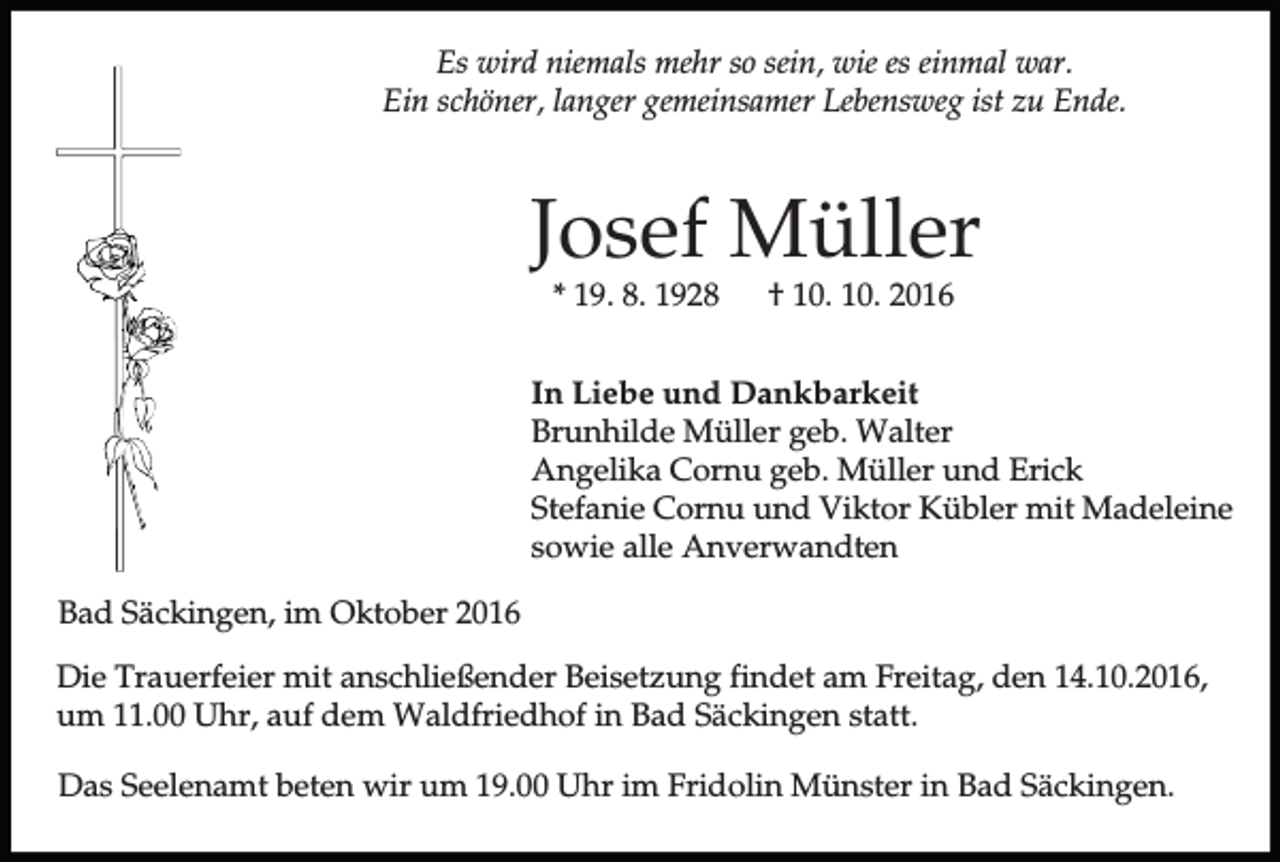 Es wird niemals mehr so sein, wie es einmal war.
Ein schöner, langer gemeinsamer Lebensweg ist zu Ende.

Josef Müller

* 19. 8. 1928 † 10. 10. 2016

In Liebe und Dankbarkeit
Brunhilde Müller geb. Walter
Angelika Cornu geb. Müller und Erick
Stefanie Cornu und Viktor Kübler mit Madeleine
sowie alle Anverwandten

Bad Säckingen, im Oktober 2016

Die Trauerfeier mit anschließender Beisetzung findet am Freitag, den 14.10.2016, um 11.00 Uhr, auf dem Waldfriedhof in Bad Säckingen statt.

Das Seelenamt beten wir um 19.00 Uhr im Fridolin Münster in Bad Säckingen.